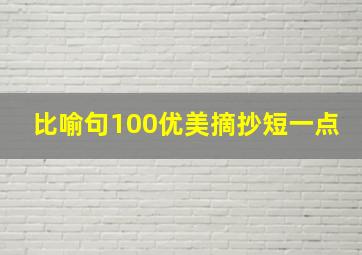 比喻句100优美摘抄短一点